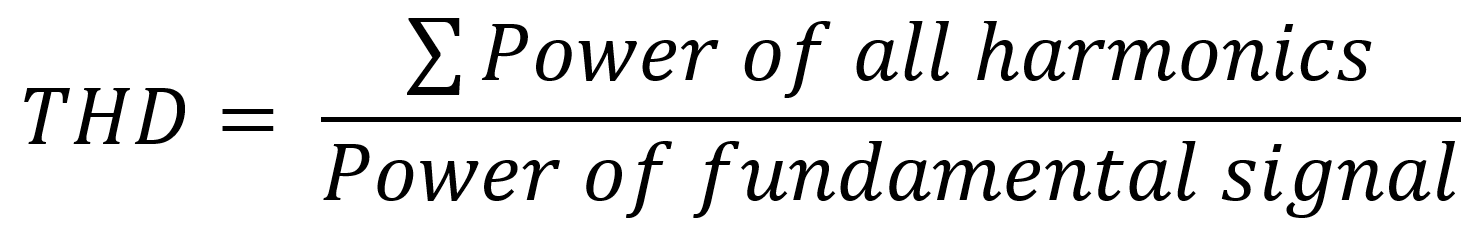 $THD = \frac{\sum Power\ of\ all\ harmonics}{Power\ of\ fundamental\ signal}$